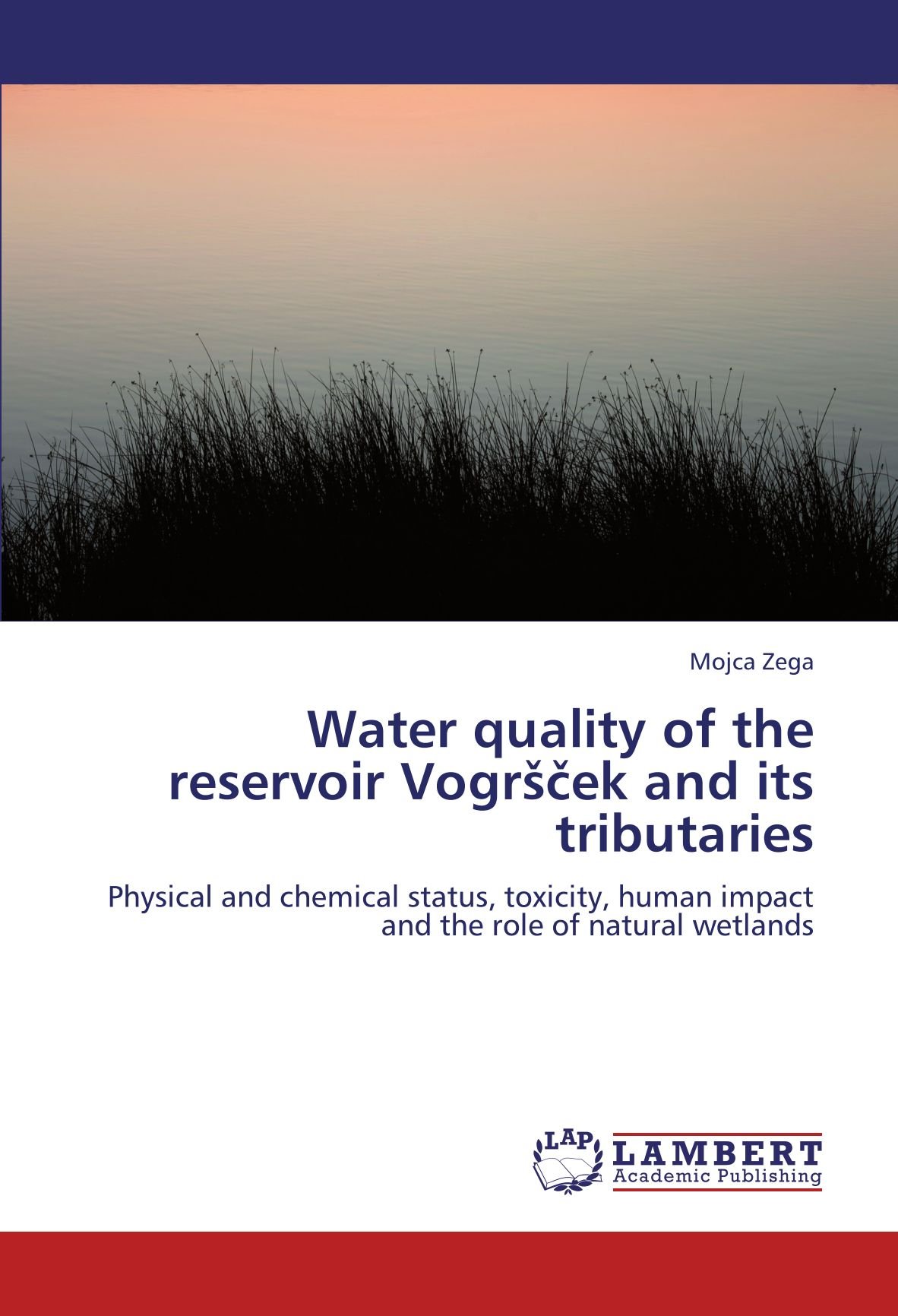 Mojca Zega

Water quality of the reservoir Vogršček and its tributaries

Physical and chemical status, toxicity, human impact and the role of natural wetlands

LAP LAMBERT Academic Publishing